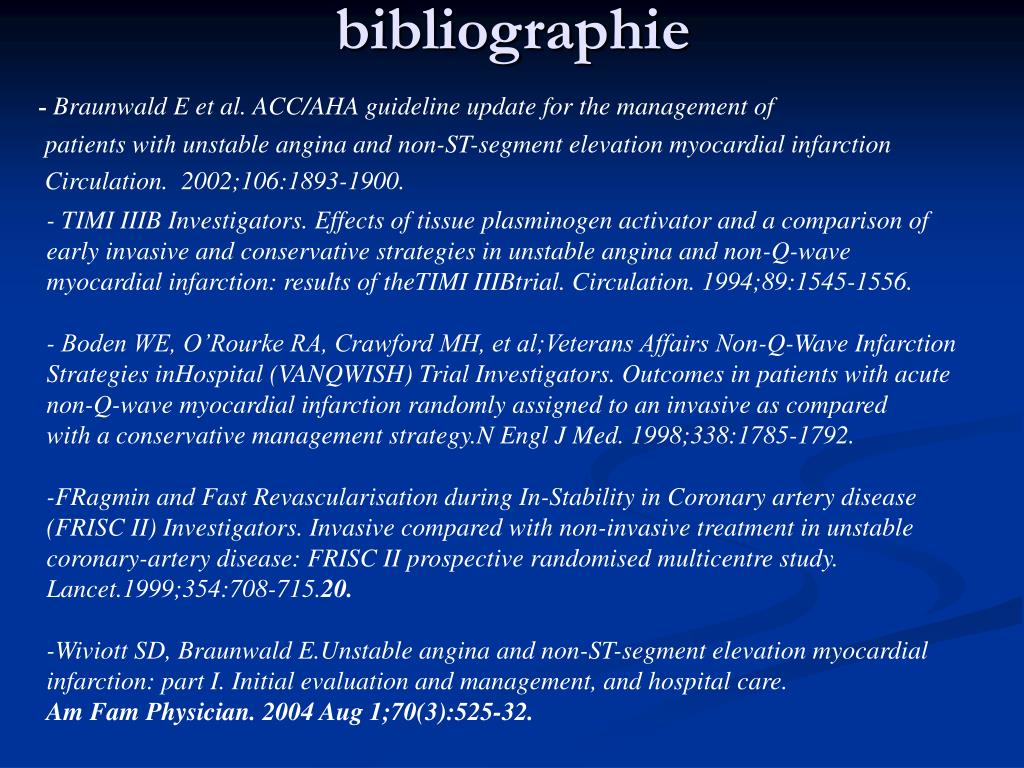 bibliographie

- Braunwald E et al. ACC/AHA guideline update for the management of patients with unstable angina and non-ST-segment elevation myocardial infarction Circulation. 2002;106:1893-1900.

- TIMI IIIB Investigators. Effects of tissue plasminogen activator and a comparison of early invasive and conservative strategies in unstable angina and non-Q-wave myocardial infarction: results of theTIMI IIIBtrial. Circulation. 1994;89:1545-1556.

- Boden WE, O'Rourke RA, Crawford MH, et al;Veterans Affairs Non-Q-Wave Infarction Strategies inHospital (VANQWISH) Trial Investigators. Outcomes in patients with acute non-Q-wave myocardial infarction randomly assigned to an invasive as compared with a conservative management strategy.N Engl J Med. 1998;338:1785-1792.

-FRagmin and Fast Revascularisation during In-Stability in Coronary artery disease (FRISC II) Investigators. Invasive compared with non-invasive treatment in unstable coronary-artery disease: FRISC II prospective randomised multicentre study. Lancet.1999;354:708-715.20.

-Wiviott SD, Braunwald E.Unstable angina and non-ST-segment elevation myocardial infarction: part I. Initial evaluation and management, and hospital care. Am Fam Physician. 2004 Aug 1;70(3):525-32.